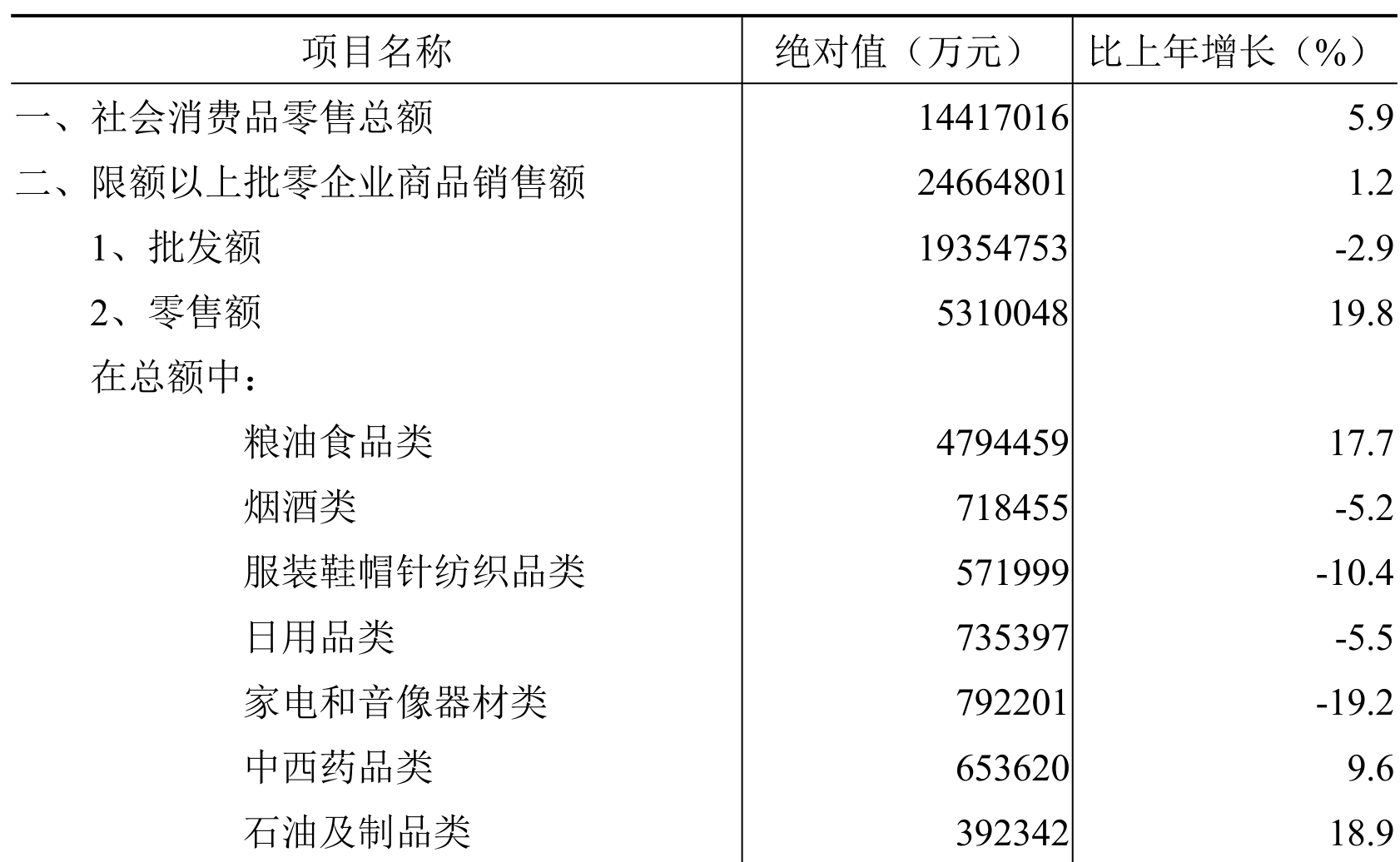 | 项目名称 | 绝对值（万元） | 比上年增长（%） |
|---|---|---|
| 一、社会消费品零售总额 | 14417016 | 5.9 |
| 二、限额以上批零企业商品销售额 | 24664801 | 1.2 |
| 1、批发额 | 19354753 | -2.9 |
| 2、零售额 | 5310048 | 19.8 |
| 在总额中： | | |
| 粮油食品类 | 4794459 | 17.7 |
| 烟酒类 | 718455 | -5.2 |
| 服装鞋帽针纺织品类 | 571999 | -10.4 |
| 日用品类 | 735397 | -5.5 |
| 家电和音像器材类 | 792201 | -19.2 |
| 中西药品类 | 653620 | 9.6 |
| 石油及制品类 | 392342 | 18.9 |